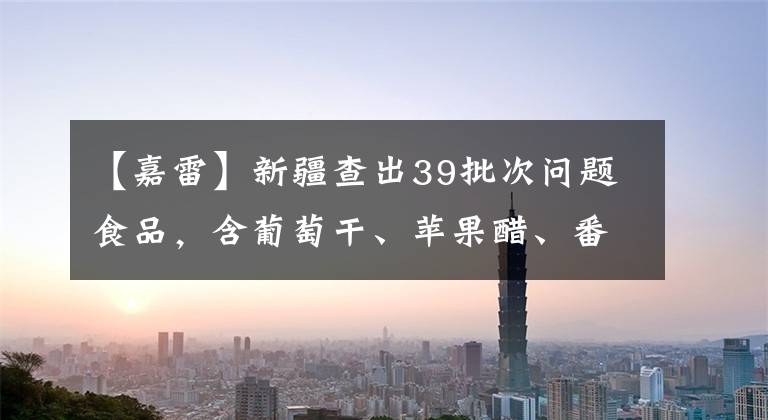 【嘉雷】新疆查出39批次问题食品，含葡萄干、苹果醋、番